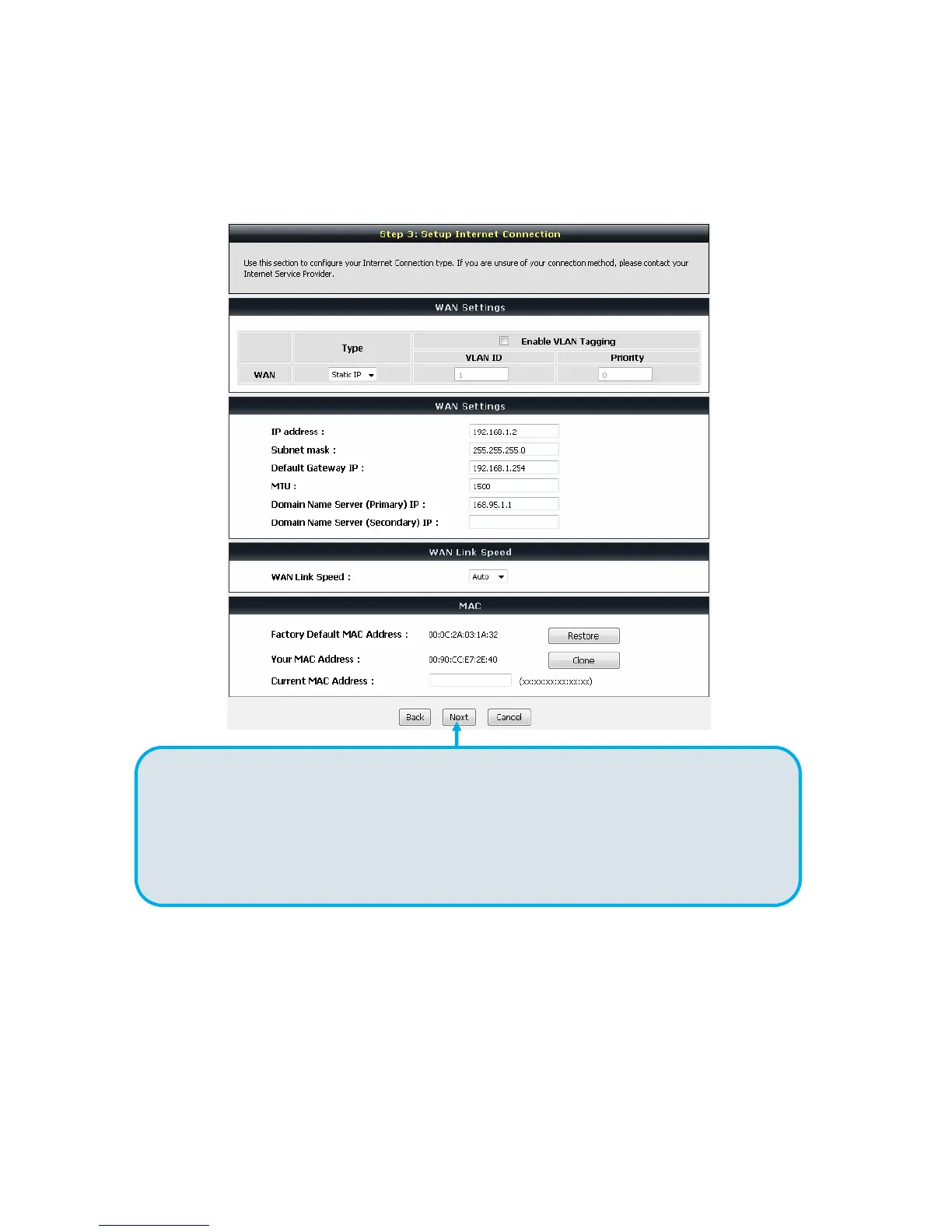 Step 3: Setup Internet Connection

Use this section to configure your Internet Connection type. If you are unsure of your connection method, please contact your Internet Service Provider.

WAN Settings

| | Type | Enable VLAN Tagging | |
|---|---|---|---|
| | | VLAN ID | Priority |
| WAN | Static IP | 1 | 0 |

WAN Settings

IP address : 192.168.1.2
Subnet mask : 255.255.255.0
Default Gateway IP : 192.168.1.254
MTU : 1500
Domain Name Server (Primary) IP : 168.95.1.1
Domain Name Server (Secondary) IP :

WAN Link Speed

WAN Link Speed : Auto

MAC

Factory Default MAC Address : 00:0C:2A:03:1A:32 Restore
Your MAC Address : 00:90:CC:E7:2E:40 Clone
Current MAC Address : (xx:xx:xx:xx:xx:xx)

Back Next Cancel